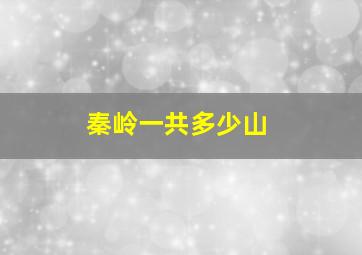 秦岭一共多少山